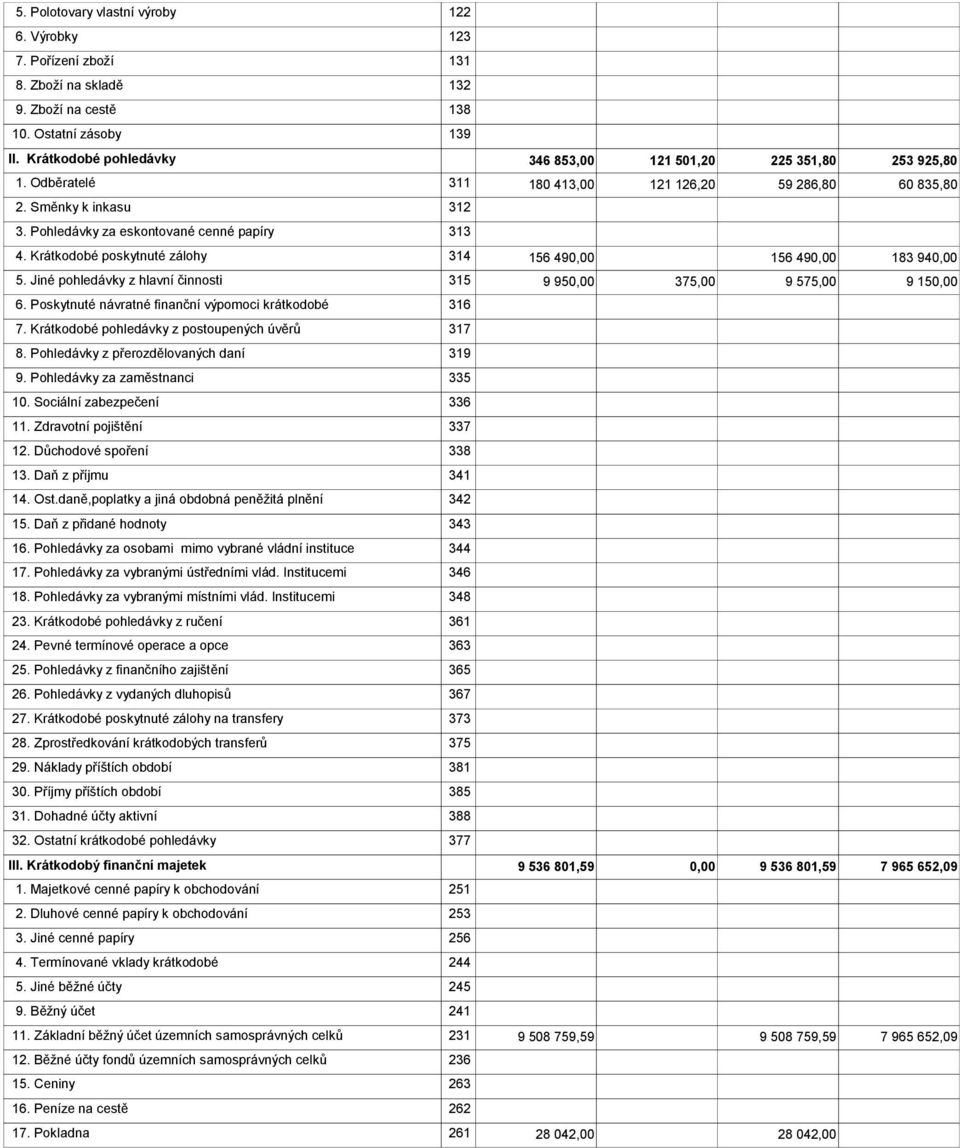 | | | | | | |
|---|---|---|---|---|---|
| 5. Polotovary vlastní výroby | 122 | | | | |
| 6. Výrobky | 123 | | | | |
| 7. Pořízení zboží | 131 | | | | |
| 8. Zboží na skladě | 132 | | | | |
| 9. Zboží na cestě | 138 | | | | |
| 10. Ostatní zásoby | 139 | | | | |
| II. Krátkodobé pohledávky | | 346 853,00 | 121 501,20 | 225 351,80 | 253 925,80 |
| 1. Odběratelé | 311 | 180 413,00 | 121 126,20 | 59 286,80 | 60 835,80 |
| 2. Směnky k inkasu | 312 | | | | |
| 3. Pohledávky za eskontované cenné papíry | 313 | | | | |
| 4. Krátkodobé poskytnuté zálohy | 314 | 156 490,00 | | 156 490,00 | 183 940,00 |
| 5. Jiné pohledávky z hlavní činnosti | 315 | 9 950,00 | 375,00 | 9 575,00 | 9 150,00 |
| 6. Poskytnuté návratné finanční výpomoci krátkodobé | 316 | | | | |
| 7. Krátkodobé pohledávky z postoupených úvěrů | 317 | | | | |
| 8. Pohledávky z přerozdělovaných daní | 319 | | | | |
| 9. Pohledávky za zaměstnanci | 335 | | | | |
| 10. Sociální zabezpečení | 336 | | | | |
| 11. Zdravotní pojištění | 337 | | | | |
| 12. Důchodové spoření | 338 | | | | |
| 13. Daň z příjmu | 341 | | | | |
| 14. Ost.daně,poplatky a jiná obdobná peněžitá plnění | 342 | | | | |
| 15. Daň z přidané hodnoty | 343 | | | | |
| 16. Pohledávky za osobami mimo vybrané vládní instituce | 344 | | | | |
| 17. Pohledávky za vybranými ústředními vlád. Institucemi | 346 | | | | |
| 18. Pohledávky za vybranými místními vlád. Institucemi | 348 | | | | |
| 23. Krátkodobé pohledávky z ručení | 361 | | | | |
| 24. Pevné termínové operace a opce | 363 | | | | |
| 25. Pohledávky z finančního zajištění | 365 | | | | |
| 26. Pohledávky z vydaných dluhopisů | 367 | | | | |
| 27. Krátkodobé poskytnuté zálohy na transfery | 373 | | | | |
| 28. Zprostředkování krátkodobých transferů | 375 | | | | |
| 29. Náklady příštích období | 381 | | | | |
| 30. Příjmy příštích období | 385 | | | | |
| 31. Dohadné účty aktivní | 388 | | | | |
| 32. Ostatní krátkodobé pohledávky | 377 | | | | |
| III. Krátkodobý finanční majetek | | 9 536 801,59 | 0,00 | 9 536 801,59 | 7 965 652,09 |
| 1. Majetkové cenné papíry k obchodování | 251 | | | | |
| 2. Dluhové cenné papíry k obchodování | 253 | | | | |
| 3. Jiné cenné papíry | 256 | | | | |
| 4. Termínované vklady krátkodobé | 244 | | | | |
| 5. Jiné běžné účty | 245 | | | | |
| 9. Běžný účet | 241 | | | | |
| 11. Základní běžný účet územních samosprávných celků | 231 | 9 508 759,59 | | 9 508 759,59 | 7 965 652,09 |
| 12. Běžné účty fondů územních samosprávných celků | 236 | | | | |
| 15. Ceniny | 263 | | | | |
| 16. Peníze na cestě | 262 | | | | |
| 17. Pokladna | 261 | 28 042,00 | | 28 042,00 | |